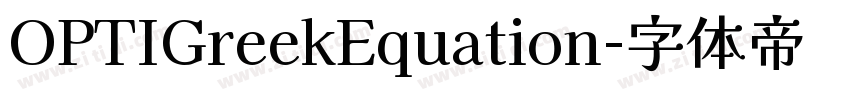 OPTIGreekEquation-字体帝